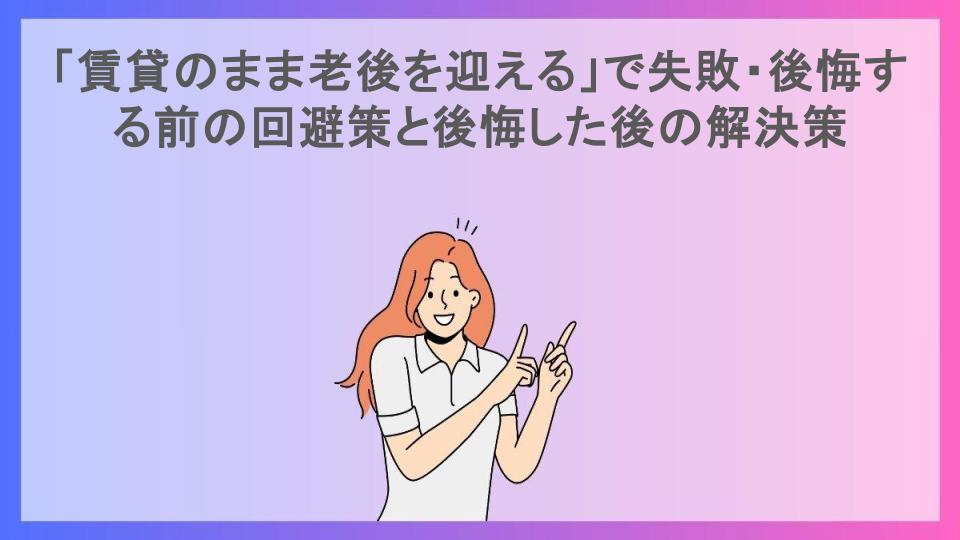 「賃貸のまま老後を迎える」で失敗・後悔する前の回避策と後悔した後の解決策